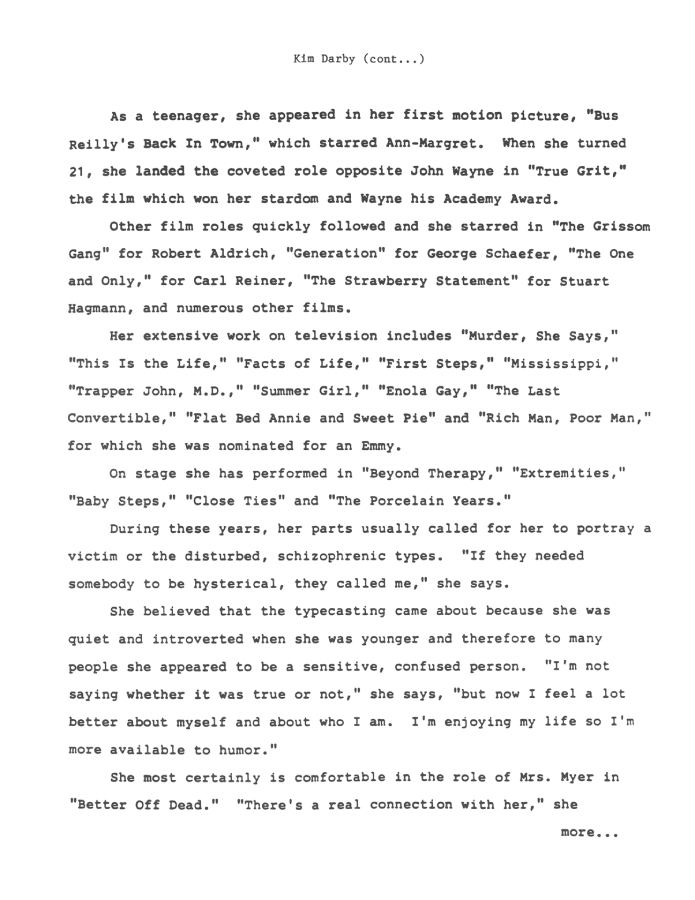 Kim Darby (cont...)

As a teenager, she appeared in her first motion picture, "Bus Reilly's Back In Town," which starred Ann-Margret. When she turned 21, she landed the coveted role opposite John Wayne in "True Grit," the film which won her stardom and Wayne his Academy Award.

Other film roles quickly followed and she starred in "The Grissom Gang" for Robert Aldrich, "Generation" for George Schaefer, "The One and Only," for Carl Reiner, "The Strawberry Statement" for Stuart Hagmann, and numerous other films.

Her extensive work on television includes "Murder, She Says," "This Is the Life," "Facts of Life," "First Steps," "Mississippi," "Trapper John, M.D.," "Summer Girl," "Enola Gay," "The Last Convertible," "Flat Bed Annie and Sweet Pie" and "Rich Man, Poor Man," for which she was nominated for an Emmy.

On stage she has performed in "Beyond Therapy," "Extremities," "Baby Steps," "Close Ties" and "The Porcelain Years."

During these years, her parts usually called for her to portray a victim or the disturbed, schizophrenic types. "If they needed somebody to be hysterical, they called me," she says.

She believed that the typecasting came about because she was quiet and introverted when she was younger and therefore to many people she appeared to be a sensitive, confused person. "I'm not saying whether it was true or not," she says, "but now I feel a lot better about myself and about who I am. I'm enjoying my life so I'm more available to humor."

She most certainly is comfortable in the role of Mrs. Myer in "Better Off Dead." "There's a real connection with her," she

more...